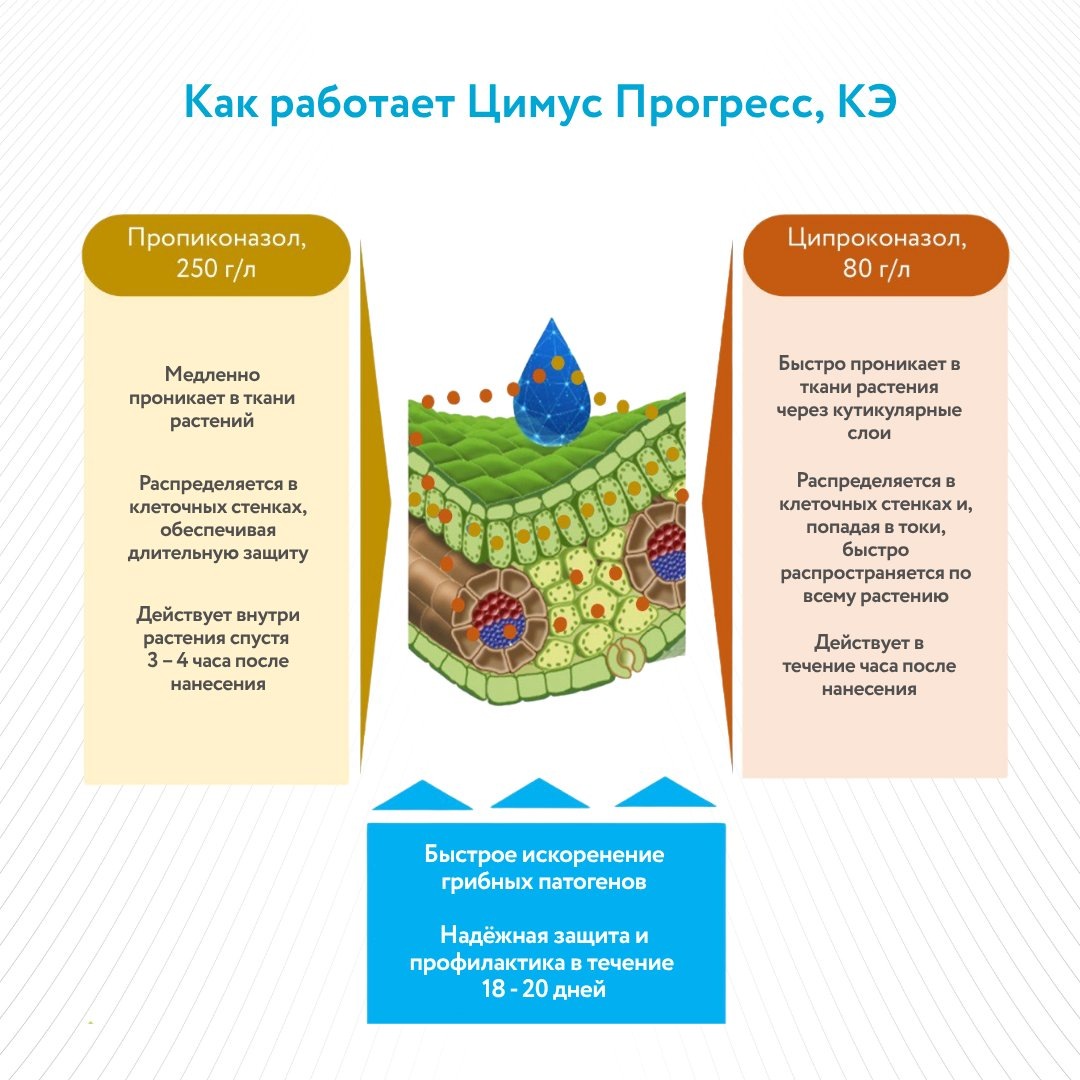 Как работает Цимус Прогресс, КЭ

Пропиконазол, 250 г/л

Медленно проникает в ткани растений

Распределяется в клеточных стенках, обеспечивая длительную защиту

Действует внутри растения спустя 3 – 4 часа после нанесения

Ципроконазол, 80 г/л

Быстро проникает в ткани растения через кутикулярные слои

Распределяется в клеточных стенках и, попадая в токи, быстро распространяется по всему растению

Действует в течение часа после нанесения

Быстрое искоренение грибных патогенов

Надёжная защита и профилактика в течение 18 - 20 дней